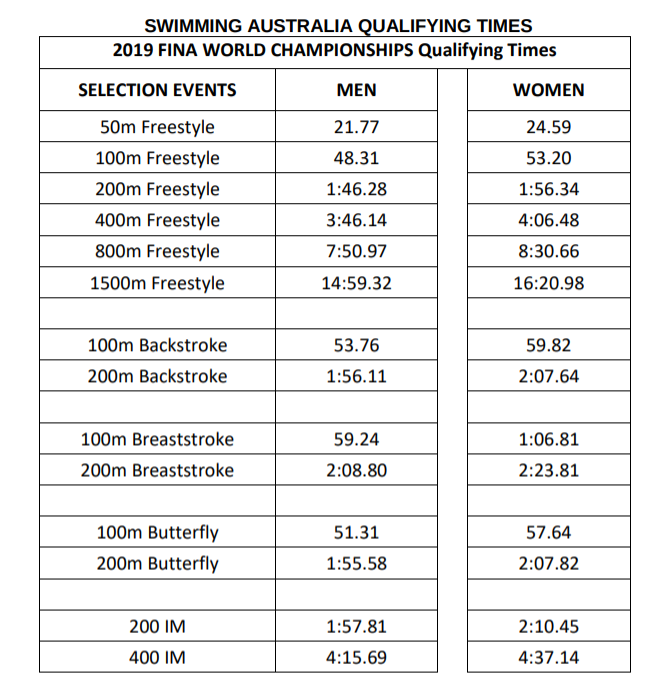 SWIMMING AUSTRALIA QUALIFYING TIMES

2019 FINA WORLD CHAMPIONSHIPS Qualifying Times

| SELECTION EVENTS | MEN | WOMEN |
|---|---|---|
| 50m Freestyle | 21.77 | 24.59 |
| 100m Freestyle | 48.31 | 53.20 |
| 200m Freestyle | 1:46.28 | 1:56.34 |
| 400m Freestyle | 3:46.14 | 4:06.48 |
| 800m Freestyle | 7:50.97 | 8:30.66 |
| 1500m Freestyle | 14:59.32 | 16:20.98 |
| | | |
| 100m Backstroke | 53.76 | 59.82 |
| 200m Backstroke | 1:56.11 | 2:07.64 |
| | | |
| 100m Breaststroke | 59.24 | 1:06.81 |
| 200m Breaststroke | 2:08.80 | 2:23.81 |
| | | |
| 100m Butterfly | 51.31 | 57.64 |
| 200m Butterfly | 1:55.58 | 2:07.82 |
| | | |
| 200 IM | 1:57.81 | 2:10.45 |
| 400 IM | 4:15.69 | 4:37.14 |